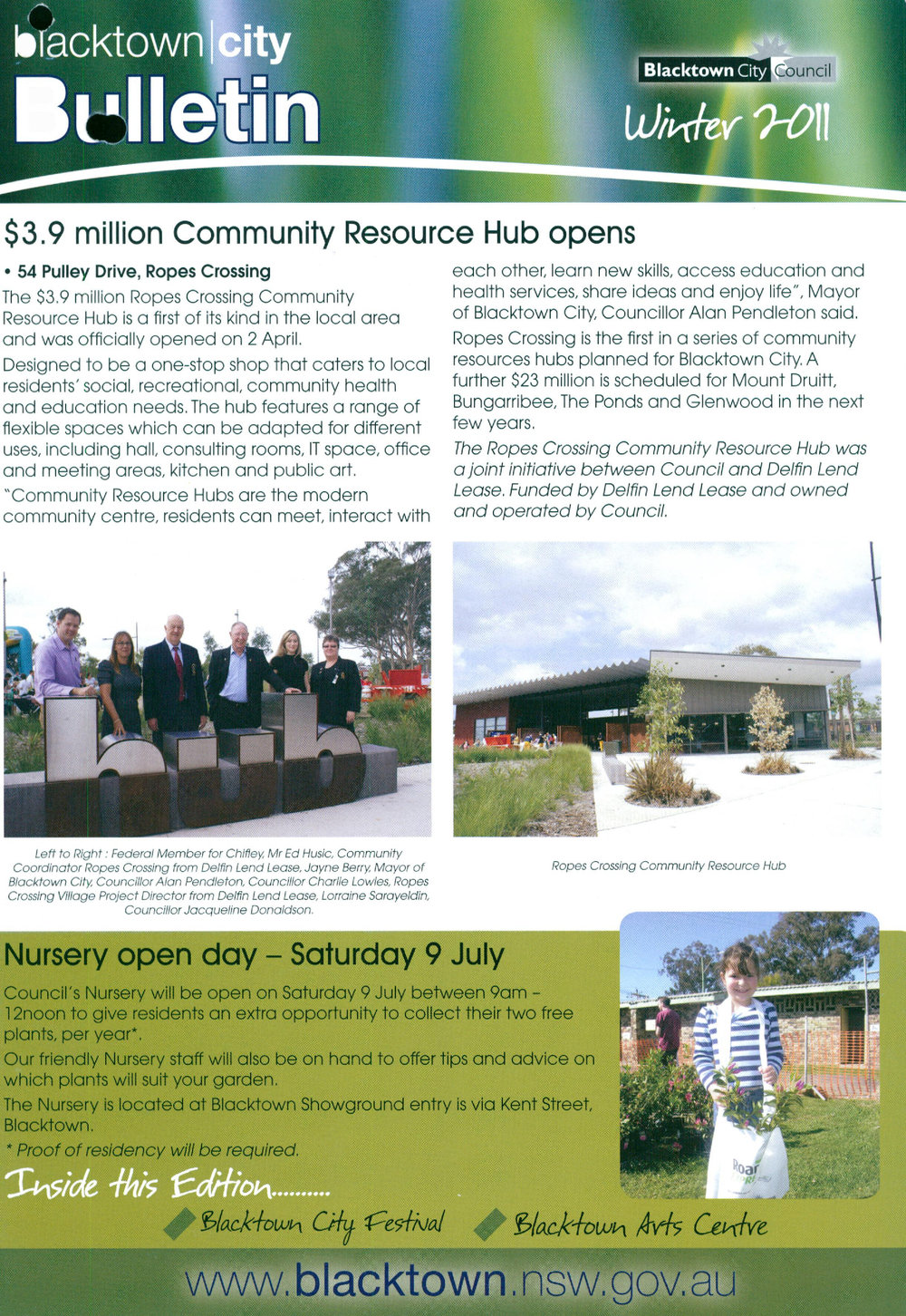 blacktown|city
Bulletin

Blacktown City Council

Winter 2011

$3.9 million Community Resource Hub opens

• 54 Pulley Drive, Ropes Crossing

The $3.9 million Ropes Crossing Community Resource Hub is a first of its kind in the local area and was officially opened on 2 April.

Designed to be a one-stop shop that caters to local residents' social, recreational, community health and education needs. The hub features a range of flexible spaces which can be adapted for different uses, including hall, consulting rooms, IT space, office and meeting areas, kitchen and public art.

"Community Resource Hubs are the modern community centre, residents can meet, interact with each other, learn new skills, access education and health services, share ideas and enjoy life", Mayor of Blacktown City, Councillor Alan Pendleton said.

Ropes Crossing is the first in a series of community resources hubs planned for Blacktown City. A further $23 million is scheduled for Mount Druitt, Bungarribee, The Ponds and Glenwood in the next few years.

The Ropes Crossing Community Resource Hub was a joint initiative between Council and Delfin Lend Lease. Funded by Delfin Lend Lease and owned and operated by Council.

hub

Left to Right : Federal Member for Chifley, Mr Ed Husic, Community Coordinator Ropes Crossing from Delfin Lend Lease, Jayne Berry, Mayor of Blacktown City, Councillor Alan Pendleton, Councillor Charlie Lowles, Ropes Crossing Village Project Director from Delfin Lend Lease, Lorraine Sarayeldin, Councillor Jacqueline Donaldson.

Ropes Crossing Community Resource Hub

Nursery open day – Saturday 9 July

Council's Nursery will be open on Saturday 9 July between 9am – 12noon to give residents an extra opportunity to collect their two free plants, per year*.

Our friendly Nursery staff will also be on hand to offer tips and advice on which plants will suit your garden.

The Nursery is located at Blacktown Showground entry is via Kent Street, Blacktown.

* Proof of residency will be required.

Roar

Inside this Edition..........

Blacktown City Festival

Blacktown Arts Centre

www.blacktown.nsw.gov.au